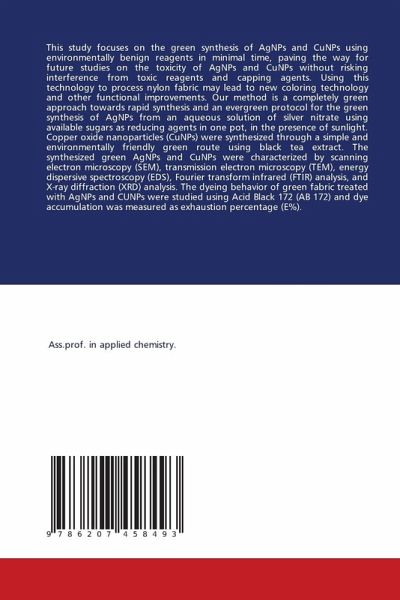 This study focuses on the green synthesis of AgNPs and CuNPs using environmentally benign reagents in minimal time, paving the way for future studies on the toxicity of AgNPs and CuNPs without risking interference from toxic reagents and capping agents. Using this technology to process nylon fabric may lead to new coloring technology and other functional improvements. Our method is a completely green approach towards rapid synthesis and an evergreen protocol for the green synthesis of AgNPs from an aqueous solution of silver nitrate using available sugars as reducing agents in one pot, in the presence of sunlight. Copper oxide nanoparticles (CuNPs) were synthesized through a simple and environmentally friendly green route using black tea extract. The synthesized green AgNPs and CuNPs were characterized by scanning electron microscopy (SEM), transmission electron microscopy (TEM), energy dispersive spectroscopy (EDS), Fourier transform infrared (FTIR) analysis, and X-ray diffraction (XRD) analysis. The dyeing behavior of green fabric treated with AgNPs and CUNPs were studied using Acid Black 172 (AB 172) and dye accumulation was measured as exhaustion percentage (E%).

Ass.prof. in applied chemistry.

9 786207 458493